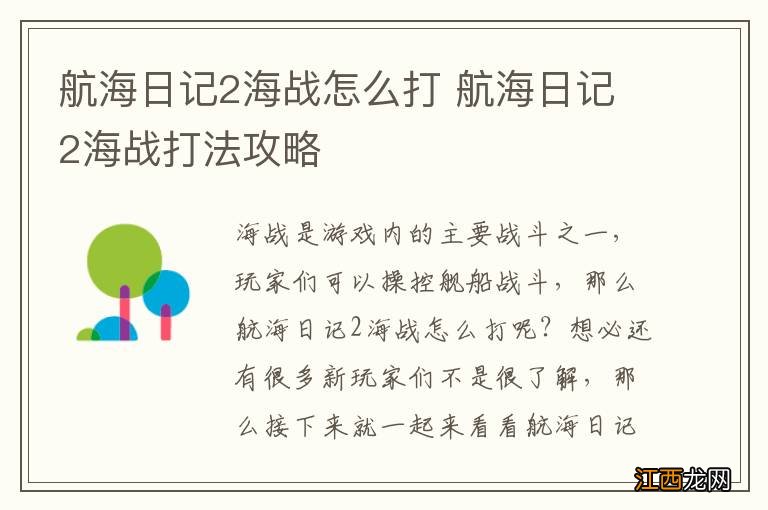 航海日记2海战怎么打 航海日记2海战打法攻略

海战是游戏内的主要战斗之一，玩家们可以操控舰船战斗，那么航海日记2海战怎么打呢？想必还有很多新玩家们不是很了解，那么接下来就一起来看看航海日记

江西龙网